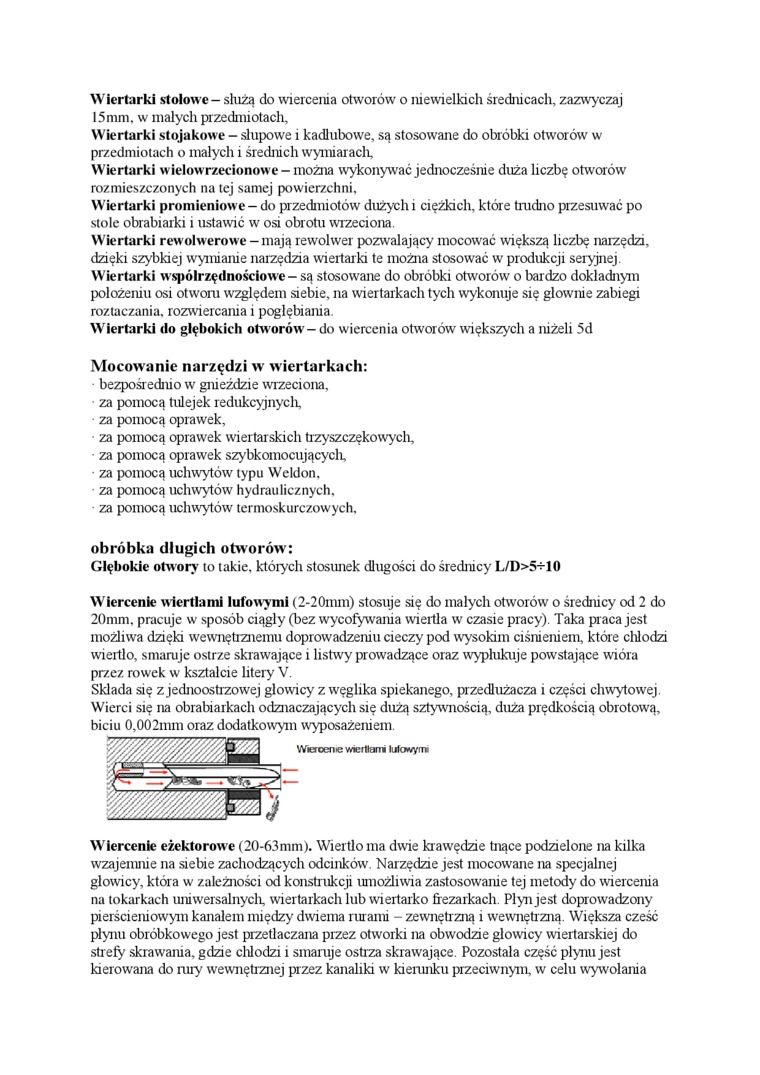 **Wiertarki stołowe –** służą do wiercenia otworów o niewielkich średnicach, zazwyczaj 15mm, w małych przedmiotach,
**Wiertarki stojakowe –** słupowe i kadłubowe, są stosowane do obróbki otworów w przedmiotach o małych i średnich wymiarach,
**Wiertarki wielowrzecionowe –** można wykonywać jednocześnie duża liczbę otworów rozmieszczonych na tej samej powierzchni,
**Wiertarki promieniowe –** do przedmiotów dużych i ciężkich, które trudno przesuwać po stole obrabiarki i ustawić w osi obrotu wrzeciona.
**Wiertarki rewolwerowe –** mają rewolwer pozwalający mocować większą liczbę narzędzi, dzięki szybkiej wymianie narzędzia wiertarki te można stosować w produkcji seryjnej.
**Wiertarki współrzędnościowe –** są stosowane do obróbki otworów o bardzo dokładnym położeniu osi otworu względem siebie, na wiertarkach tych wykonuje się głownie zabiegi roztaczania, rozwiercania i pogłębiania.
**Wiertarki do głębokich otworów –** do wiercenia otworów większych a niżeli 5d

**Mocowanie narzędzi w wiertarkach:**
· bezpośrednio w gnieździe wrzeciona,
· za pomocą tulejek redukcyjnych,
· za pomocą oprawek,
· za pomocą oprawek wiertarskich trzyszczękowych,
· za pomocą oprawek szybkomocujących,
· za pomocą uchwytów typu Weldon,
· za pomocą uchwytów hydraulicznych,
· za pomocą uchwytów termoskurczowych,

**obróbka długich otworów:**
**Głębokie otwory** to takie, których stosunek długości do średnicy **L/D>5÷10**

**Wiercenie wiertłami lufowymi** (2-20mm) stosuje się do małych otworów o średnicy od 2 do 20mm, pracuje w sposób ciągły (bez wycofywania wiertła w czasie pracy). Taka praca jest możliwa dzięki wewnętrznemu doprowadzeniu cieczy pod wysokim ciśnieniem, które chłodzi wiertło, smaruje ostrze skrawające i listwy prowadzące oraz wypłukuje powstające wióra przez rowek w kształcie litery V.
Składa się z jednoostrzowej głowicy z węglika spiekanego, przedłużacza i części chwytowej. Wierci się na obrabiarkach odznaczających się dużą sztywnością, duża prędkością obrotową, biciu 0,002mm oraz dodatkowym wyposażeniem.

Wiercenie wiertłami lufowymi

**Wiercenie eżektorowe** (20-63mm)**.** Wiertło ma dwie krawędzie tnące podzielone na kilka wzajemnie na siebie zachodzących odcinków. Narzędzie jest mocowane na specjalnej głowicy, która w zależności od konstrukcji umożliwia zastosowanie tej metody do wiercenia na tokarkach uniwersalnych, wiertarkach lub wiertarko frezarkach. Płyn jest doprowadzony pierścieniowym kanałem między dwiema rurami – zewnętrzną i wewnętrzną. Większa cześć płynu obróbkowego jest przetłaczana przez otworki na obwodzie głowicy wiertarskiej do strefy skrawania, gdzie chłodzi i smaruje ostrza skrawające. Pozostała część płynu jest kierowana do rury wewnętrznej przez kanaliki w kierunku przeciwnym, w celu wywołania